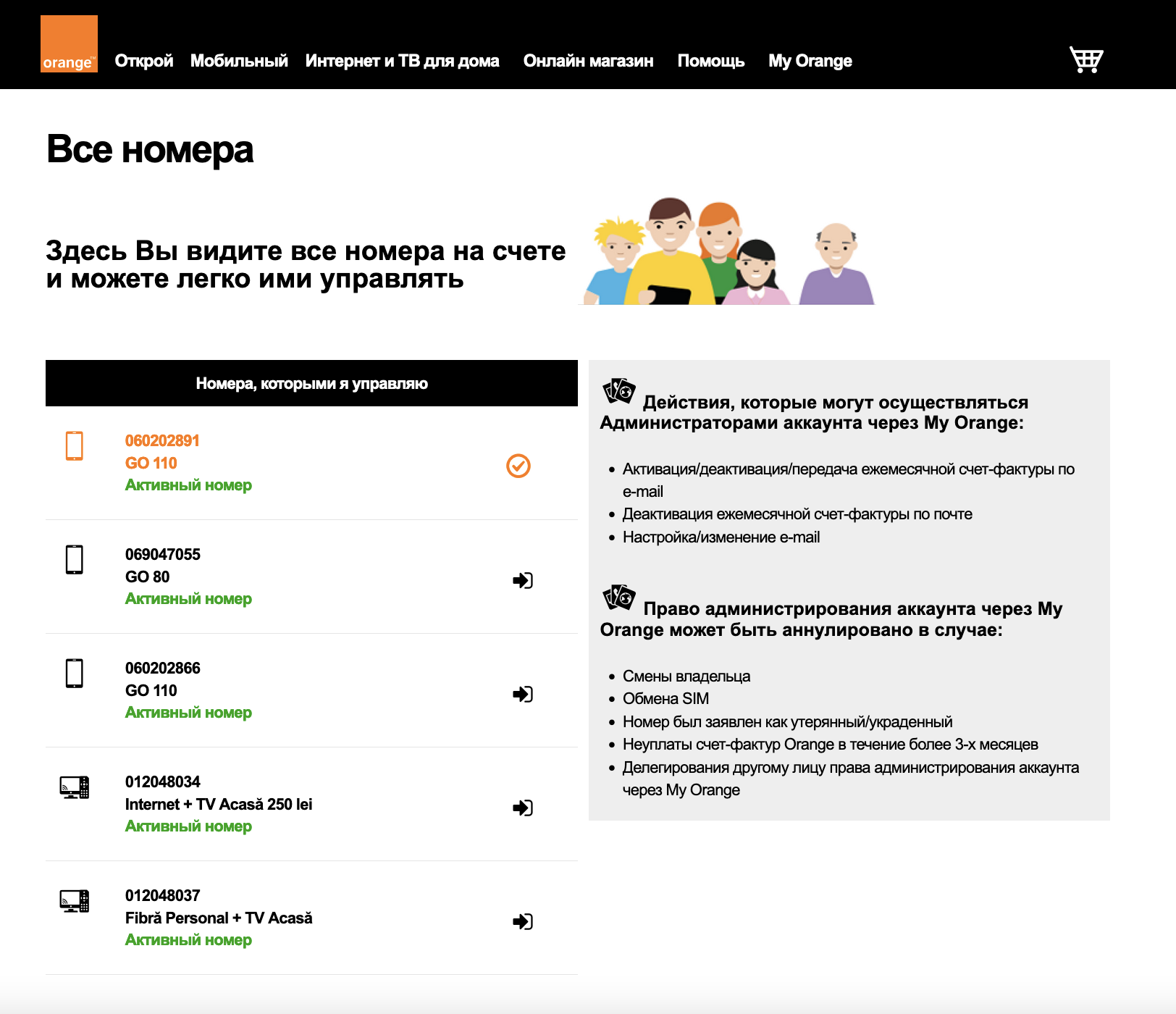 orange™ Открой Мобильный Интернет и ТВ для дома Онлайн магазин Помощь My Orange

Все номера

Здесь Вы видите все номера на счете и можете легко ими управлять

Номера, которыми я управляю

060202891
GO 110
Активный номер

069047055
GO 80
Активный номер

060202866
GO 110
Активный номер

012048034
Internet + TV Acasă 250 lei
Активный номер

012048037
Fibră Personal + TV Acasă
Активный номер

Действия, которые могут осуществляться Администраторами аккаунта через My Orange:

- Активация/деактивация/передача ежемесячной счет-фактуры по e-mail
- Деактивация ежемесячной счет-фактуры по почте
- Настройка/изменение e-mail

Право администрирования аккаунта через My Orange может быть аннулировано в случае:

- Смены владельца
- Обмена SIM
- Номер был заявлен как утерянный/украденный
- Неуплаты счет-фактур Orange в течение более 3-х месяцев
- Делегирования другому лицу права администрирования аккаунта через My Orange